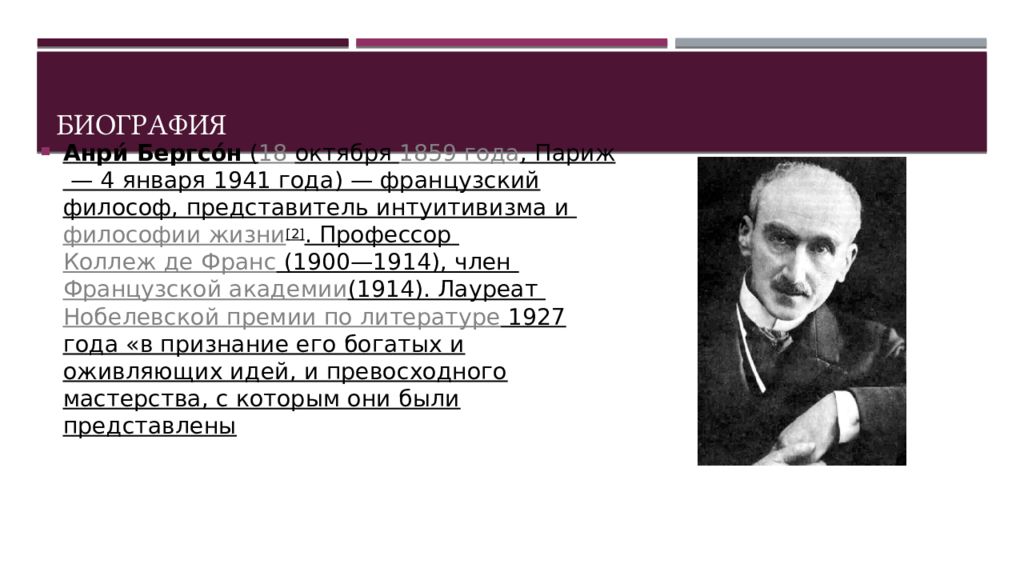 БИОГРАФИЯ

Анри́ Бергсо́н (18 октября 1859 года, Париж — 4 января 1941 года) — французский философ, представитель интуитивизма и философии жизни[2]. Профессор Коллеж де Франс (1900—1914), член Французской академии(1914). Лауреат Нобелевской премии по литературе 1927 года «в признание его богатых и оживляющих идей, и превосходного мастерства, с которым они были представлены